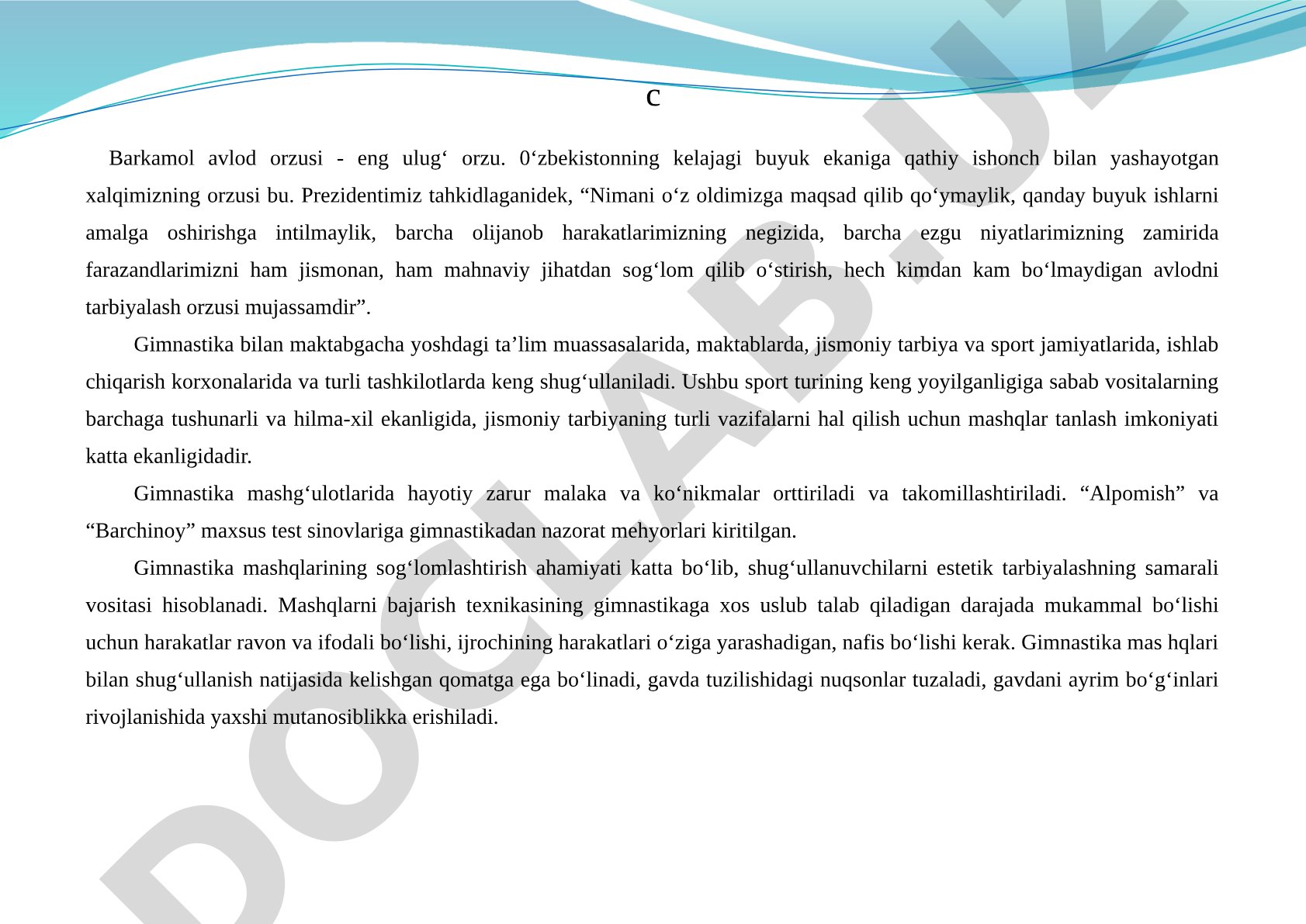 c

Barkamol avlod orzusi - eng ulug‘ orzu. 0‘zbekistonning kelajagi buyuk ekaniga qathiy ishonch bilan yashayotgan xalqimizning orzusi bu. Prezidentimiz tahkidlaganidek, “Nimani o‘z oldimizga maqsad qilib qo‘ymaylik, qanday buyuk ishlarni amalga oshirishga intilmaylik, barcha olijanob harakatlarimizning negizida, barcha ezgu niyatlarimizning zamirida farazandlarimizni ham jismonan, ham mahnaviy jihatdan sog‘lom qilib o‘stirish, hech kimdan kam bo‘lmaydigan avlodni tarbiyalash orzusi mujassamdir”.

Gimnastika bilan maktabgacha yoshdagi ta’lim muassasalarida, maktablarda, jismoniy tarbiya va sport jamiyatlarida, ishlab chiqarish korxonalarida va turli tashkilotlarda keng shug‘ullaniladi. Ushbu sport turining keng yoyilganligiga sabab vositalarning barchaga tushunarli va hilma-xil ekanligida, jismoniy tarbiyaning turli vazifalarni hal qilish uchun mashqlar tanlash imkoniyati katta ekanligidadir.

Gimnastika mashg‘ulotlarida hayotiy zarur malaka va ko‘nikmalar orttiriladi va takomillashtiriladi. “Alpomish” va “Barchinoy” maxsus test sinovlariga gimnastikadan nazorat mehyorlari kiritilgan.

Gimnastika mashqlarining sog‘lomlashtirish ahamiyati katta bo‘lib, shug‘ullanuvchilarni estetik tarbiyalashning samarali vositasi hisoblanadi. Mashqlarni bajarish texnikasining gimnastikaga xos uslub talab qiladigan darajada mukammal bo‘lishi uchun harakatlar ravon va ifodali bo‘lishi, ijrochining harakatlari o‘ziga yarashadigan, nafis bo‘lishi kerak. Gimnastika mas hqlari bilan shug‘ullanish natijasida kelishgan qomatga ega bo‘linadi, gavda tuzilishidagi nuqsonlar tuzaladi, gavdani ayrim bo‘g‘inlari rivojlanishida yaxshi mutanosiblikka erishiladi.

DOCLAB.UZ